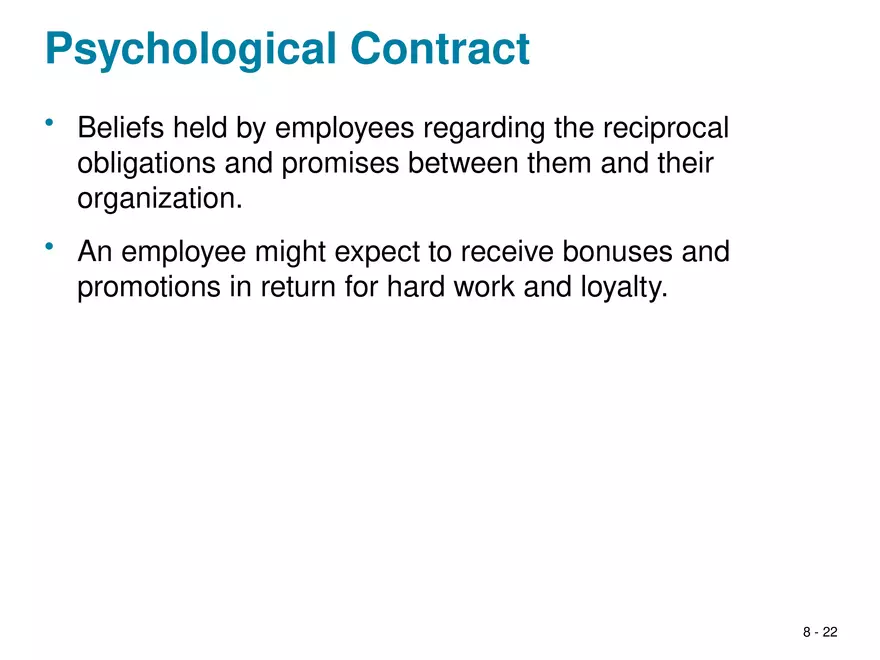 Psychological Contract

• Beliefs held by employees regarding the reciprocal obligations and promises between them and their organization.

• An employee might expect to receive bonuses and promotions in return for hard work and loyalty.

8 - 22